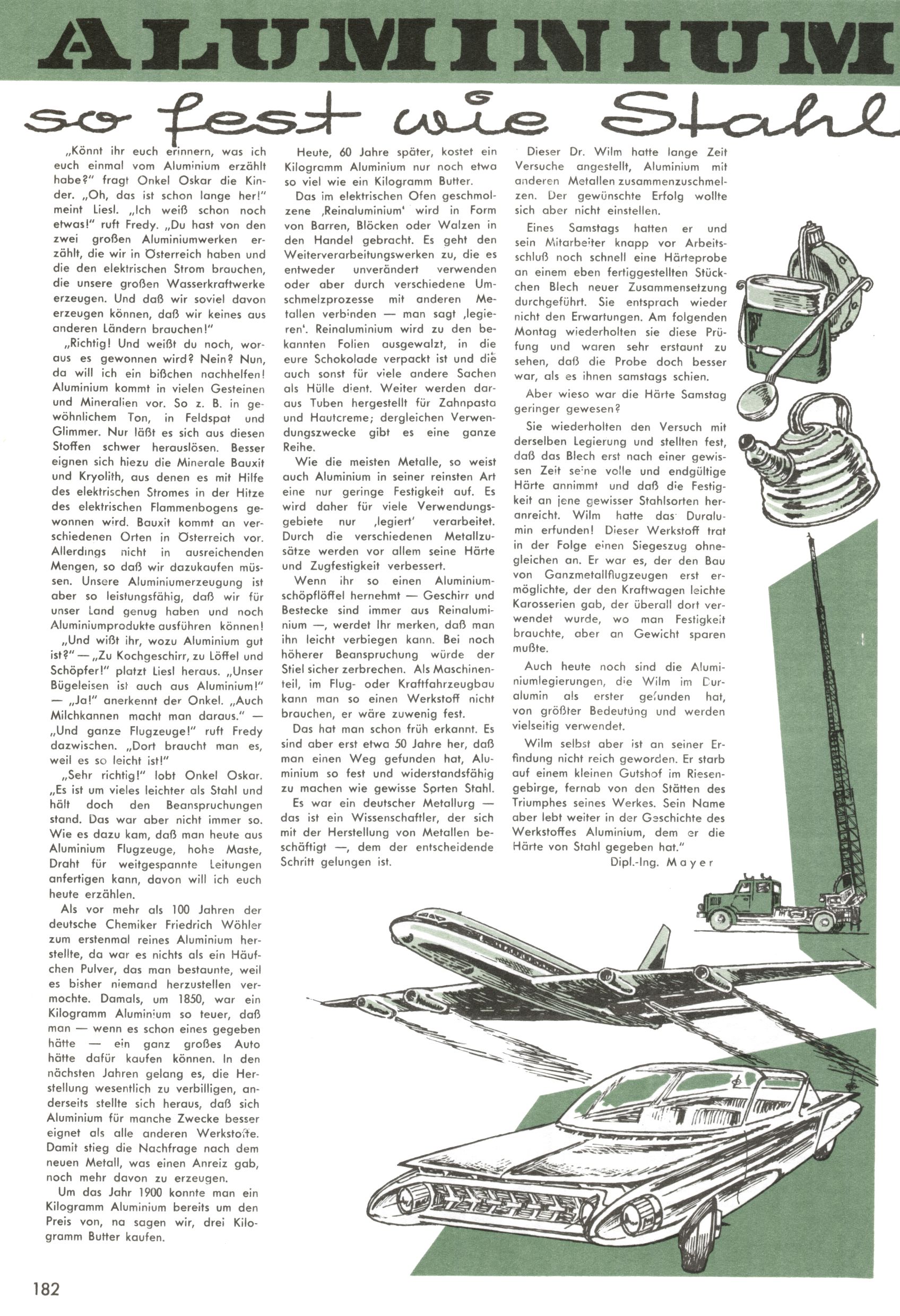 ALUMINIUM

so fest wie Stahl

„Könnt ihr euch erinnern, was ich euch einmal vom Aluminium erzählt habe?" fragt Onkel Oskar die Kinder. „Oh, das ist schon lange her!" meint Liesl. „Ich weiß schon noch etwas!" ruft Fredy. „Du hast von den zwei großen Aluminiumwerken erzählt, die wir in Österreich haben und die den elektrischen Strom brauchen, die unsere großen Wasserkraftwerke erzeugen. Und daß wir soviel davon erzeugen können, daß wir keines aus anderen Ländern brauchen!"

„Richtig! Und weißt du noch, woraus es gewonnen wird? Nein? Nun, da will ich ein bißchen nachhelfen! Aluminium kommt in vielen Gesteinen und Mineralien vor. So z. B. in gewöhnlichem Ton, in Feldspat und Glimmer. Nur läßt es sich aus diesen Stoffen schwer herauslösen. Besser eignen sich hiezu die Minerale Bauxit und Kryolith, aus denen es mit Hilfe des elektrischen Stromes in der Hitze des elektrischen Flammenbogens gewonnen wird. Bauxit kommt an verschiedenen Orten in Österreich vor. Allerdings nicht in ausreichenden Mengen, so daß wir dazukaufen müssen. Unsere Aluminiumerzeugung ist aber so leistungsfähig, daß wir für unser Land genug haben und noch Aluminiumprodukte ausführen können!

„Und wißt ihr, wozu Aluminium gut ist?" — „Zu Kochgeschirr, zu Löffel und Schöpfer!" platzt Liesl heraus. „Unser Bügeleisen ist auch aus Aluminium!" — „Ja!" anerkennt der Onkel. „Auch Milchkannen macht man daraus." — „Und ganze Flugzeuge!" ruft Fredy dazwischen. „Dort braucht man es, weil es so leicht ist!"

„Sehr richtig!" lobt Onkel Oskar. „Es ist um vieles leichter als Stahl und hält doch den Beanspruchungen stand. Das war aber nicht immer so. Wie es dazu kam, daß man heute aus Aluminium Flugzeuge, hohe Maste, Draht für weitgespannte Leitungen anfertigen kann, davon will ich euch heute erzählen.

Als vor mehr als 100 Jahren der deutsche Chemiker Friedrich Wöhler zum erstenmal reines Aluminium herstellte, da war es nichts als ein Häufchen Pulver, das man bestaunte, weil es bisher niemand herzustellen vermochte. Damals, um 1850, war ein Kilogramm Aluminium so teuer, daß man — wenn es schon eines gegeben hätte — ein ganz großes Auto hätte dafür kaufen können. In den nächsten Jahren gelang es, die Herstellung wesentlich zu verbilligen, anderseits stellte sich heraus, daß sich Aluminium für manche Zwecke besser eignet als alle anderen Werkstoffe. Damit stieg die Nachfrage nach dem neuen Metall, was einen Anreiz gab, noch mehr davon zu erzeugen.

Um das Jahr 1900 konnte man ein Kilogramm Aluminium bereits um den Preis von, na sagen wir, drei Kilogramm Butter kaufen.

Heute, 60 Jahre später, kostet ein Kilogramm Aluminium nur noch etwa so viel wie ein Kilogramm Butter.

Das im elektrischen Ofen geschmolzene ‚Reinaluminium' wird in Form von Barren, Blöcken oder Walzen in den Handel gebracht. Es geht den Weiterverarbeitungswerken zu, die es entweder unverändert verwenden oder aber durch verschiedene Umschmelzprozesse mit anderen Metallen verbinden — man sagt ‚legieren'. Reinaluminium wird zu den bekannten Folien ausgewalzt, in die eure Schokolade verpackt ist und die auch sonst für viele andere Sachen als Hülle dient. Weiter werden daraus Tuben hergestellt für Zahnpasta und Hautcreme; dergleichen Verwendungszwecke gibt es eine ganze Reihe.

Wie die meisten Metalle, so weist auch Aluminium in seiner reinsten Art eine nur geringe Festigkeit auf. Es wird daher für viele Verwendungsgebiete nur ‚legiert' verarbeitet. Durch die verschiedenen Metallzusätze werden vor allem seine Härte und Zugfestigkeit verbessert.

Wenn ihr so einen Aluminiumschöpflöffel hernehmt — Geschirr und Bestecke sind immer aus Reinaluminium —, werdet Ihr merken, daß man ihn leicht verbiegen kann. Bei noch höherer Beanspruchung würde der Stiel sicher zerbrechen. Als Maschinenteil, im Flug- oder Kraftfahrzeugbau kann man so einen Werkstoff nicht brauchen, er wäre zuwenig fest.

Das hat man schon früh erkannt. Es sind aber erst etwa 50 Jahre her, daß man einen Weg gefunden hat, Aluminium so fest und widerstandsfähig zu machen wie gewisse Sorten Stahl.

Es war ein deutscher Metallurg — das ist ein Wissenschaftler, der sich mit der Herstellung von Metallen beschäftigt —, dem der entscheidende Schritt gelungen ist.

Dieser Dr. Wilm hatte lange Zeit Versuche angestellt, Aluminium mit anderen Metallen zusammenzuschmelzen. Der gewünschte Erfolg wollte sich aber nicht einstellen.

Eines Samstags hatten er und sein Mitarbeiter knapp vor Arbeitsschluß noch schnell eine Härteprobe an einem eben fertiggestellten Stückchen Blech neuer Zusammensetzung durchgeführt. Sie entsprach wieder nicht den Erwartungen. Am folgenden Montag wiederholten sie diese Prüfung und waren sehr erstaunt zu sehen, daß die Probe doch besser war, als es ihnen samstags schien.

Aber wieso war die Härte Samstag geringer gewesen?

Sie wiederholten den Versuch mit derselben Legierung und stellten fest, daß das Blech erst nach einer gewissen Zeit seine volle und endgültige Härte annimmt und daß die Festigkeit an jene gewisser Stahlsorten heranreicht. Wilm hatte das Duralumin erfunden! Dieser Werkstoff trat in der Folge einen Siegeszug ohnegleichen an. Er war es, der den Bau von Ganzmetallflugzeugen erst ermöglichte, der den Kraftwagen leichte Karosserien gab, der überall dort verwendet wurde, wo man Festigkeit brauchte, aber an Gewicht sparen mußte.

Auch heute noch sind die Aluminiumlegierungen, die Wilm im Duralumin als erster gefunden hat, von größter Bedeutung und werden vielseitig verwendet.

Wilm selbst aber ist an seiner Erfindung nicht reich geworden. Er starb auf einem kleinen Gutshof im Riesengebirge, fernab von den Stätten des Triumphes seines Werkes. Sein Name aber lebt weiter in der Geschichte des Werkstoffes Aluminium, dem er die Härte von Stahl gegeben hat."

Dipl.-Ing. Mayer

182